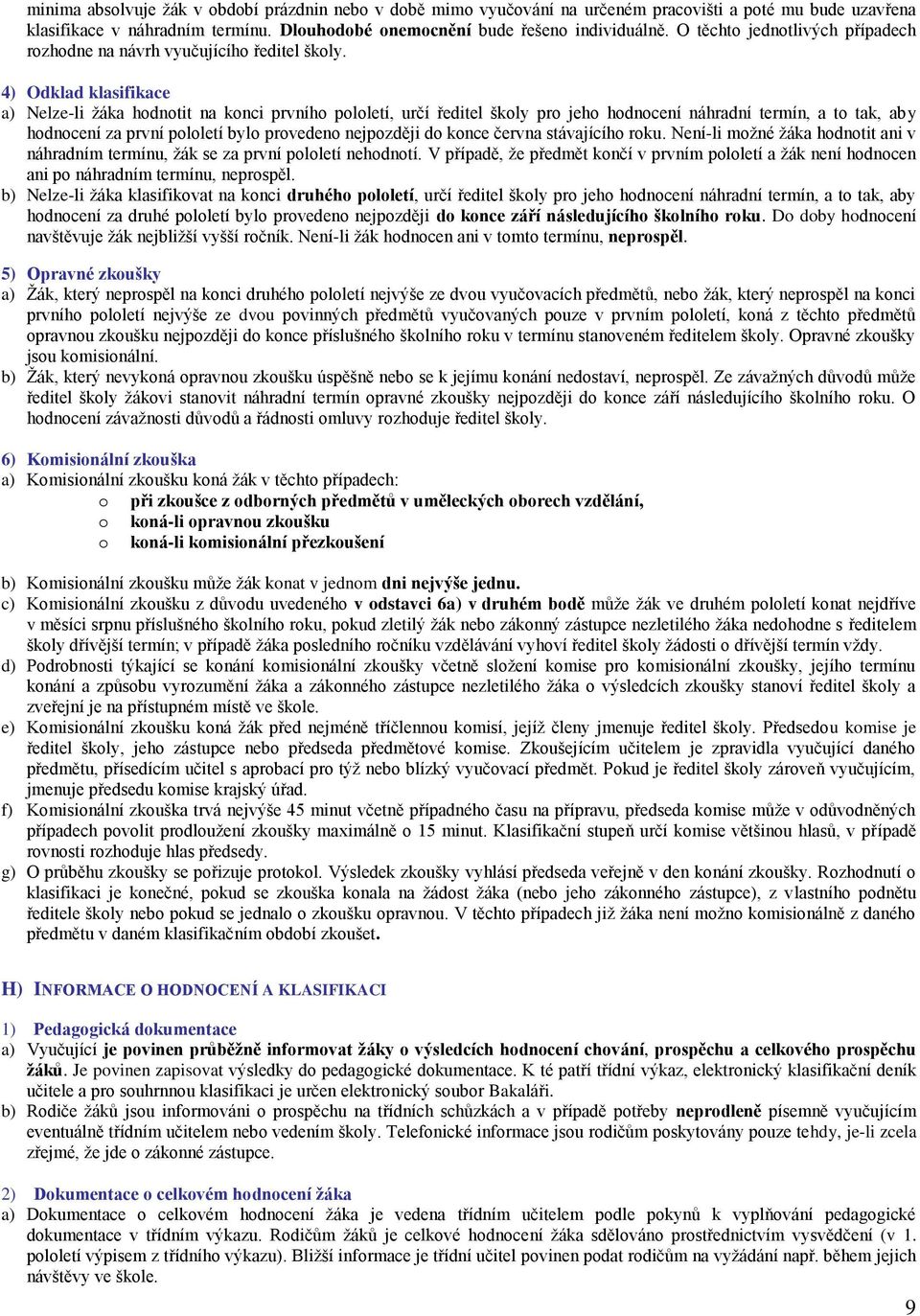 minima absolvuje žák v období prázdnin nebo v době mimo vyučování na určeném pracovišti a poté mu bude uzavřena klasifikace v náhradním termínu. Dlouhodobé onemocnění bude řešeno individuálně. O těchto jednotlivých případech rozhodne na návrh vyučujícího ředitel školy.

4) Odklad klasifikace

a) Nelze-li žáka hodnotit na konci prvního pololetí, určí ředitel školy pro jeho hodnocení náhradní termín, a to tak, aby hodnocení za první pololetí bylo provedeno nejpozději do konce června stávajícího roku. Není-li možné žáka hodnotit ani v náhradním termínu, žák se za první pololetí nehodnotí. V případě, že předmět končí v prvním pololetí a žák není hodnocen ani po náhradním termínu, neprospěl.

b) Nelze-li žáka klasifikovat na konci druhého pololetí, určí ředitel školy pro jeho hodnocení náhradní termín, a to tak, aby hodnocení za druhé pololetí bylo provedeno nejpozději do konce září následujícího školního roku. Do doby hodnocení navštěvuje žák nejbližší vyšší ročník. Není-li žák hodnocen ani v tomto termínu, neprospěl.

5) Opravné zkoušky

a) Žák, který neprospěl na konci druhého pololetí nejvýše ze dvou vyučovacích předmětů, nebo žák, který neprospěl na konci prvního pololetí nejvýše ze dvou povinných předmětů vyučovaných pouze v prvním pololetí, koná z těchto předmětů opravnou zkoušku nejpozději do konce příslušného školního roku v termínu stanoveném ředitelem školy. Opravné zkoušky jsou komisionální.

b) Žák, který nevykoná opravnou zkoušku úspěšně nebo se k jejímu konání nedostaví, neprospěl. Ze závažných důvodů může ředitel školy žákovi stanovit náhradní termín opravné zkoušky nejpozději do konce září následujícího školního roku. O hodnocení závažnosti důvodů a řádnosti omluvy rozhoduje ředitel školy.

6) Komisionální zkouška

a) Komisionální zkoušku koná žák v těchto případech:
o při zkoušce z odborných předmětů v uměleckých oborech vzdělání,
o koná-li opravnou zkoušku
o koná-li komisionální přezkoušení

b) Komisionální zkoušku může žák konat v jednom dni nejvýše jednu.

c) Komisionální zkoušku z důvodu uvedeného v odstavci 6a) v druhém bodě může žák ve druhém pololetí konat nejdříve v měsíci srpnu příslušného školního roku, pokud zletilý žák nebo zákonný zástupce nezletilého žáka nedohodne s ředitelem školy dřívější termín; v případě žáka posledního ročníku vzdělávání vyhoví ředitel školy žádosti o dřívější termín vždy.

d) Podrobnosti týkající se konání komisionální zkoušky včetně složení komise pro komisionální zkoušky, jejího termínu konání a způsobu vyrozumění žáka a zákonného zástupce nezletilého žáka o výsledcích zkoušky stanoví ředitel školy a zveřejní je na přístupném místě ve škole.

e) Komisionální zkoušku koná žák před nejméně tříčlennou komisí, jejíž členy jmenuje ředitel školy. Předsedou komise je ředitel školy, jeho zástupce nebo předseda předmětové komise. Zkoušejícím učitelem je zpravidla vyučující daného předmětu, přísedícím učitel s aprobací pro týž nebo blízký vyučovací předmět. Pokud je ředitel školy zároveň vyučujícím, jmenuje předsedu komise krajský úřad.

f) Komisionální zkouška trvá nejvýše 45 minut včetně případného času na přípravu, předseda komise může v odůvodněných případech povolit prodloužení zkoušky maximálně o 15 minut. Klasifikační stupeň určí komise většinou hlasů, v případě rovnosti rozhoduje hlas předsedy.

g) O průběhu zkoušky se pořizuje protokol. Výsledek zkoušky vyhlásí předseda veřejně v den konání zkoušky. Rozhodnutí o klasifikaci je konečné, pokud se zkouška konala na žádost žáka (nebo jeho zákonného zástupce), z vlastního podnětu ředitele školy nebo pokud se jednalo o zkoušku opravnou. V těchto případech již žáka není možno komisionálně z daného předmětu v daném klasifikačním období zkoušet.

H) INFORMACE O HODNOCENÍ A KLASIFIKACI

1) Pedagogická dokumentace

a) Vyučující je povinen průběžně informovat žáky o výsledcích hodnocení chování, prospěchu a celkového prospěchu žáků. Je povinen zapisovat výsledky do pedagogické dokumentace. K té patří třídní výkaz, elektronický klasifikační deník učitele a pro souhrnnou klasifikaci je určen elektronický soubor Bakaláři.

b) Rodiče žáků jsou informováni o prospěchu na třídních schůzkách a v případě potřeby neprodleně písemně vyučujícím eventuálně třídním učitelem nebo vedením školy. Telefonické informace jsou rodičům poskytovány pouze tehdy, je-li zcela zřejmé, že jde o zákonné zástupce.

2) Dokumentace o celkovém hodnocení žáka

a) Dokumentace o celkovém hodnocení žáka je vedena třídním učitelem podle pokynů k vyplňování pedagogické dokumentace v třídním výkazu. Rodičům žáků je celkové hodnocení žáka sdělováno prostřednictvím vysvědčení (v 1. pololetí výpisem z třídního výkazu). Bližší informace je třídní učitel povinen podat rodičům na vyžádání např. během jejich návštěvy ve škole.

9